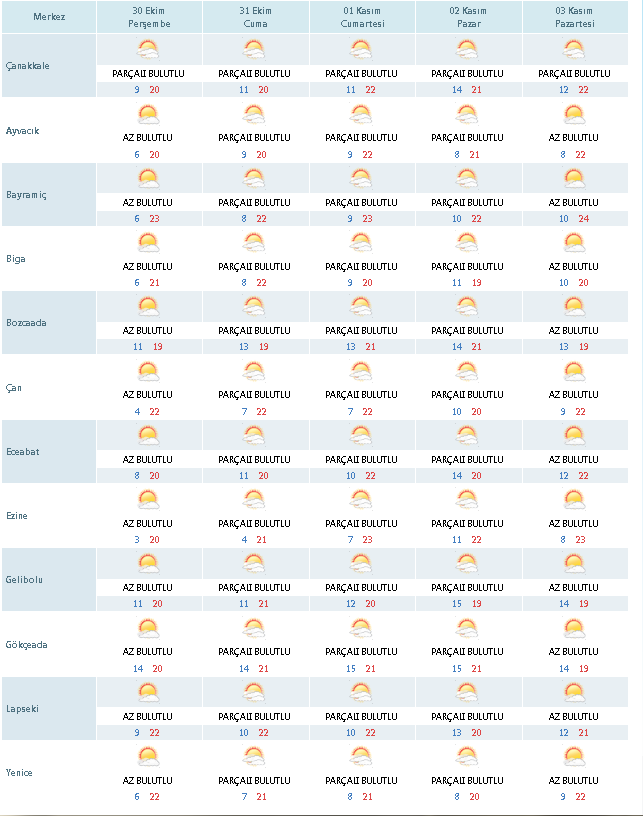 | Merkez | 30 Ekim Perşembe | 31 Ekim Cuma | 01 Kasım Cumartesi | 02 Kasım Pazar | 03 Kasım Pazartesi |
|---|---|---|---|---|---|
| Çanakkale | PARÇALI BULUTLU 9 20 | PARÇALI BULUTLU 11 20 | PARÇALI BULUTLU 11 22 | PARÇALI BULUTLU 14 21 | PARÇALI BULUTLU 12 22 |
| Ayvacık | AZ BULUTLU 6 20 | PARÇALI BULUTLU 9 20 | PARÇALI BULUTLU 9 22 | PARÇALI BULUTLU 8 21 | AZ BULUTLU 8 22 |
| Bayramiç | AZ BULUTLU 6 23 | PARÇALI BULUTLU 8 22 | PARÇALI BULUTLU 9 23 | PARÇALI BULUTLU 10 22 | AZ BULUTLU 10 24 |
| Biga | AZ BULUTLU 6 21 | PARÇALI BULUTLU 8 22 | PARÇALI BULUTLU 9 20 | PARÇALI BULUTLU 11 19 | AZ BULUTLU 10 20 |
| Bozcaada | AZ BULUTLU 11 19 | PARÇALI BULUTLU 13 19 | PARÇALI BULUTLU 13 21 | PARÇALI BULUTLU 14 21 | AZ BULUTLU 13 19 |
| Çan | AZ BULUTLU 4 22 | PARÇALI BULUTLU 7 22 | PARÇALI BULUTLU 7 22 | PARÇALI BULUTLU 10 20 | AZ BULUTLU 9 22 |
| Eceabat | AZ BULUTLU 8 20 | PARÇALI BULUTLU 11 20 | PARÇALI BULUTLU 10 22 | PARÇALI BULUTLU 14 20 | AZ BULUTLU 12 22 |
| Ezine | AZ BULUTLU 3 20 | PARÇALI BULUTLU 4 21 | PARÇALI BULUTLU 7 23 | PARÇALI BULUTLU 11 22 | AZ BULUTLU 8 23 |
| Gelibolu | AZ BULUTLU 11 20 | PARÇALI BULUTLU 11 21 | PARÇALI BULUTLU 12 20 | PARÇALI BULUTLU 15 19 | AZ BULUTLU 14 19 |
| Gökçeada | AZ BULUTLU 14 20 | PARÇALI BULUTLU 14 21 | PARÇALI BULUTLU 15 21 | PARÇALI BULUTLU 15 21 | AZ BULUTLU 14 19 |
| Lapseki | AZ BULUTLU 9 22 | PARÇALI BULUTLU 10 22 | PARÇALI BULUTLU 10 22 | PARÇALI BULUTLU 13 20 | AZ BULUTLU 12 21 |
| Yenice | AZ BULUTLU 6 22 | PARÇALI BULUTLU 7 21 | PARÇALI BULUTLU 8 21 | PARÇALI BULUTLU 8 20 | AZ BULUTLU 9 22 |